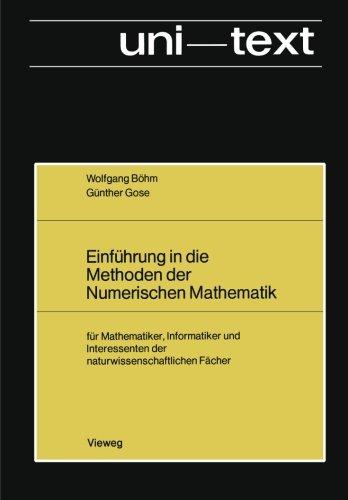 uni—text

Wolfgang Böhm
Günther Gose

Einführung in die Methoden der Numerischen Mathematik

für Mathematiker, Informatiker und Interessenten der naturwissenschaftlichen Fächer

Vieweg